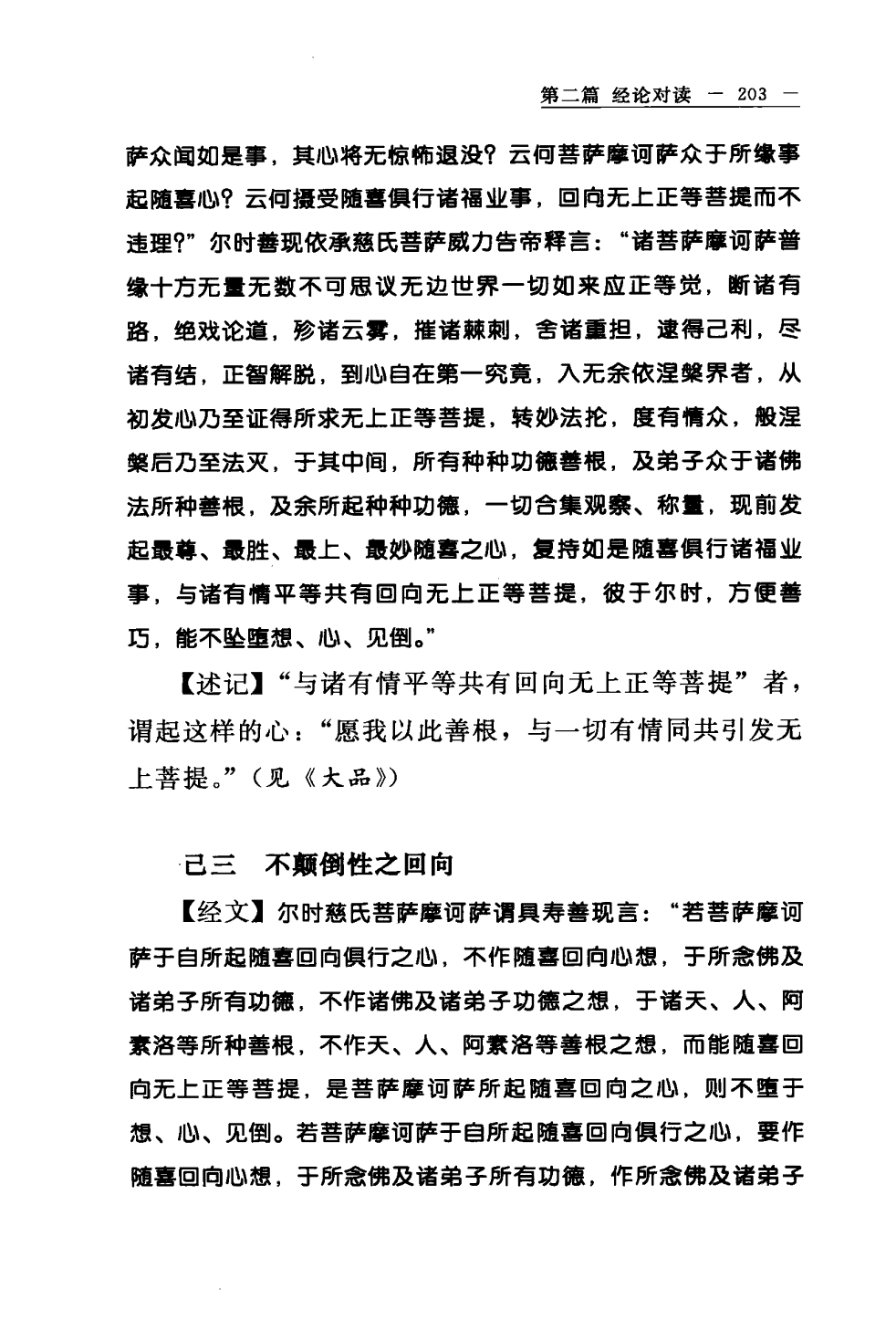 第二篇 经论对读 — 203 —

萨众闻如是事，其心将无惊怖退没？云何菩萨摩诃萨众于所缘事起随喜心？云何摄受随喜俱行诸福业事，回向无上正等菩提而不违理？”尔时善现依承慈氏菩萨威力告帝释言：“诸菩萨摩诃萨普缘十方无量无数不可思议无边世界一切如来应正等觉，断诸有路，绝戏论道，殄诸云雾，摧诸棘刺，舍诸重担，逮得己利，尽诸有结，正智解脱，到心自在第一究竟，入无余依涅槃界者，从初发心乃至证得所求无上正等菩提，转妙法轮，度有情众，般涅槃后乃至法灭，于其中间，所有种种功德善根，及弟子众于诸佛法所种善根，及余所起种种功德，一切合集观察、称量，现前发起最尊、最胜、最上、最妙随喜之心，复持如是随喜俱行诸福业事，与诸有情平等共有回向无上正等菩提，彼于尔时，方便善巧，能不坠堕想、心、见倒。”

【述记】“与诸有情平等共有回向无上正等菩提”者，谓起这样的心：“愿我以此善根，与一切有情同共引发无上菩提。”（见《大品》）

己三 不颠倒性之回向

【经文】尔时慈氏菩萨摩诃萨谓具寿善现言：“若菩萨摩诃萨于自所起随喜回向俱行之心，不作随喜回向心想，于所念佛及诸弟子所有功德，不作诸佛及诸弟子功德之想，于诸天、人、阿素洛等所种善根，不作天、人、阿素洛等善根之想，而能随喜回向无上正等菩提，是菩萨摩诃萨所起随喜回向之心，则不堕于想、心、见倒。若菩萨摩诃萨于自所起随喜回向俱行之心，要作随喜回向心想，于所念佛及诸弟子所有功德，作所念佛及诸弟子